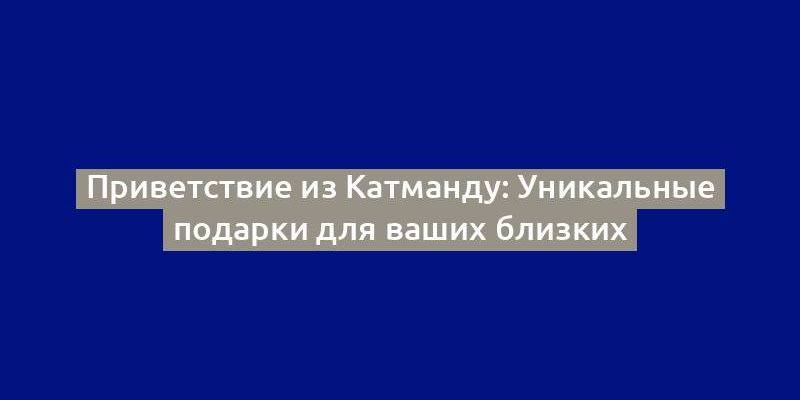 Приветствие из Катманду: Уникальные подарки для ваших близких